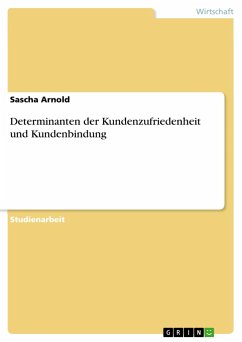 Wirtschaft

Sascha Arnold

Determinanten der Kundenzufriedenheit und Kundenbindung

Studienarbeit

GRIN